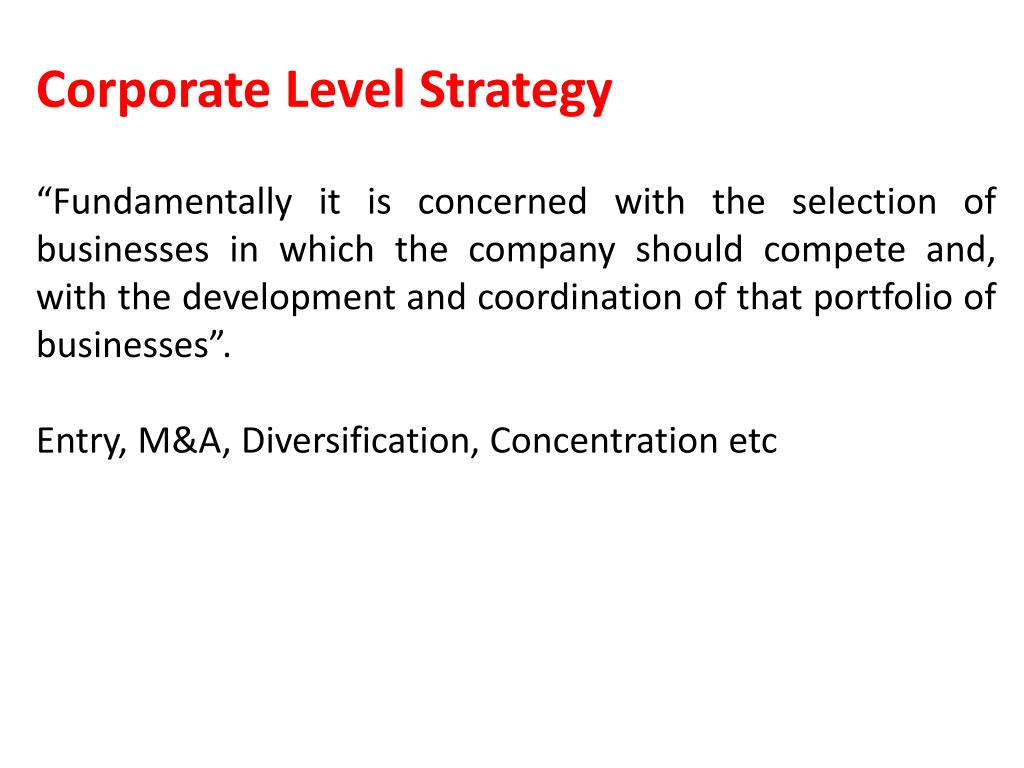 Corporate Level Strategy

“Fundamentally it is concerned with the selection of businesses in which the company should compete and, with the development and coordination of that portfolio of businesses”.

Entry, M&A, Diversification, Concentration etc